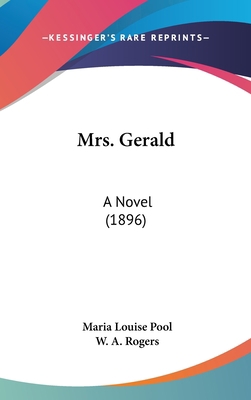 —KESSINGER'S RARE REPRINTS—

Mrs. Gerald

A Novel
(1896)

Maria Louise Pool
W. A. Rogers